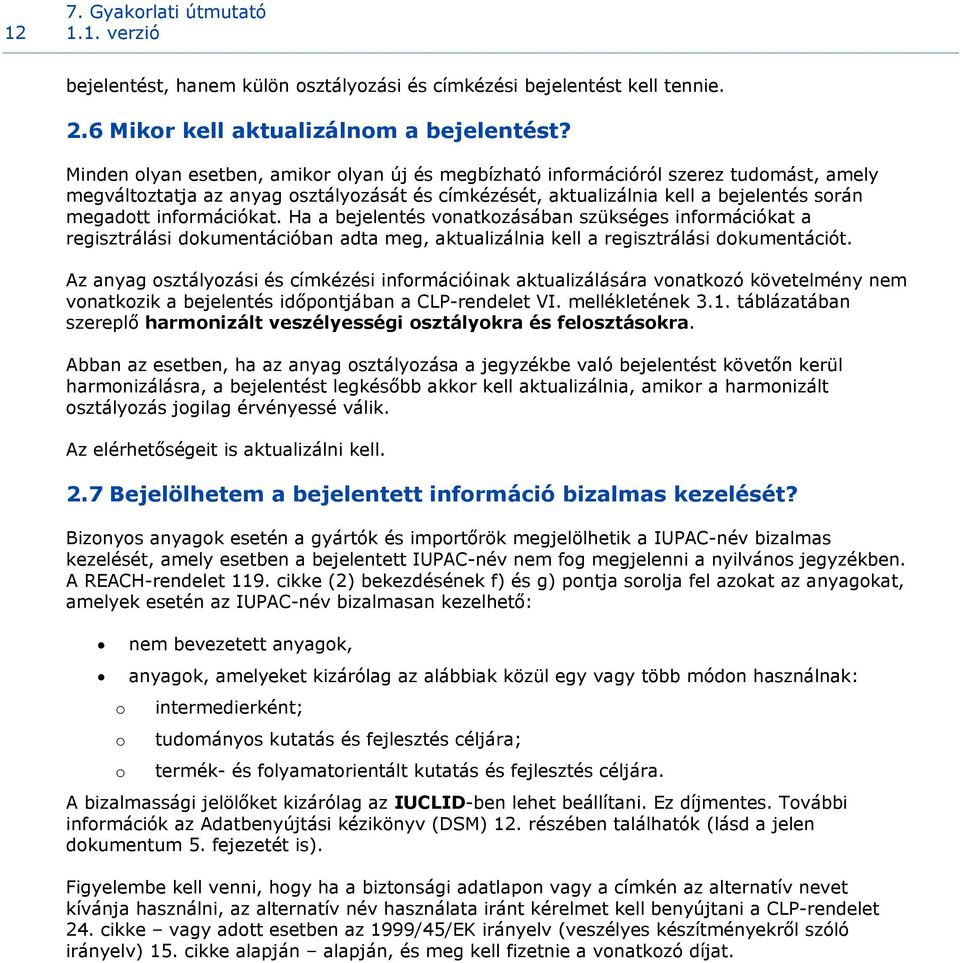 12 7. Gyakorlati útmutató
1.1. verzió

bejelentést, hanem külön osztályozási és címkézési bejelentést kell tennie.

2.6 Mikor kell aktualizálnom a bejelentést?

Minden olyan esetben, amikor olyan új és megbízható információról szerez tudomást, amely megváltoztatja az anyag osztályozását és címkézését, aktualizálnia kell a bejelentés során megadott információkat. Ha a bejelentés vonatkozásában szükséges információkat a regisztrálási dokumentációban adta meg, aktualizálnia kell a regisztrálási dokumentációt.

Az anyag osztályozási és címkézési információinak aktualizálására vonatkozó követelmény nem vonatkozik a bejelentés időpontjában a CLP-rendelet VI. mellékletének 3.1. táblázatában szereplő harmonizált veszélyességi osztályokra és felosztásokra.

Abban az esetben, ha az anyag osztályozása a jegyzékbe való bejelentést követőn kerül harmonizálásra, a bejelentést legkésőbb akkor kell aktualizálnia, amikor a harmonizált osztályozás jogilag érvényessé válik.

Az elérhetőségeit is aktualizálni kell.

2.7 Bejelölhetem a bejelentett információ bizalmas kezelését?

Bizonyos anyagok esetén a gyártók és importőrök megjelölhetik a IUPAC-név bizalmas kezelését, amely esetben a bejelentett IUPAC-név nem fog megjelenni a nyilvános jegyzékben. A REACH-rendelet 119. cikke (2) bekezdésének f) és g) pontja sorolja fel azokat az anyagokat, amelyek esetén az IUPAC-név bizalmasan kezelhető:

• nem bevezetett anyagok,
• anyagok, amelyeket kizárólag az alábbiak közül egy vagy több módon használnak:
o intermedierként;
o tudományos kutatás és fejlesztés céljára;
o termék- és folyamatorientált kutatás és fejlesztés céljára.

A bizalmassági jelölőket kizárólag az IUCLID-ben lehet beállítani. Ez díjmentes. További információk az Adatbenyújtási kézikönyv (DSM) 12. részében találhatók (lásd a jelen dokumentum 5. fejezetét is).

Figyelembe kell venni, hogy ha a biztonsági adatlapon vagy a címkén az alternatív nevet kívánja használni, az alternatív név használata iránt kérelmet kell benyújtani a CLP-rendelet 24. cikke – vagy adott esetben az 1999/45/EK irányelv (veszélyes készítményekről szóló irányelv) 15. cikke alapján – alapján, és meg kell fizetnie a vonatkozó díjat.